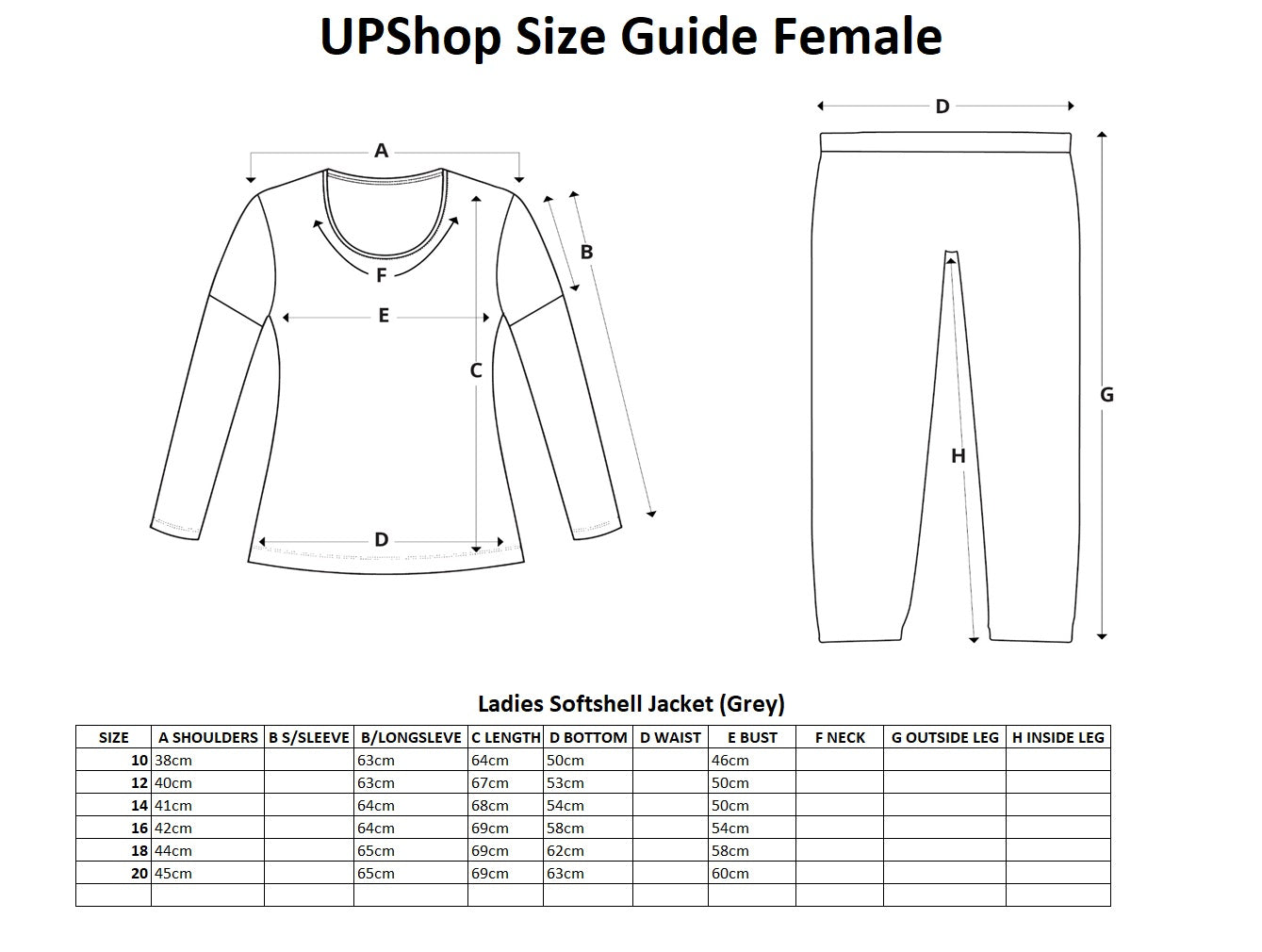 UPShop Size Guide Female

A
B
F
E
C
D

D
G
H

Ladies Softshell Jacket (Grey)

| SIZE | A SHOULDERS | B S/SLEEVE | B/LONGSLEVE | C LENGTH | D BOTTOM | D WAIST | E BUST | F NECK | G OUTSIDE LEG | H INSIDE LEG |
|---|---|---|---|---|---|---|---|---|---|---|
| 10 | 38cm | | 63cm | 64cm | 50cm | | 46cm | | | |
| 12 | 40cm | | 63cm | 67cm | 53cm | | 50cm | | | |
| 14 | 41cm | | 64cm | 68cm | 54cm | | 50cm | | | |
| 16 | 42cm | | 64cm | 69cm | 58cm | | 54cm | | | |
| 18 | 44cm | | 65cm | 69cm | 62cm | | 58cm | | | |
| 20 | 45cm | | 65cm | 69cm | 63cm | | 60cm | | | |
| | | | | | | | | | | |